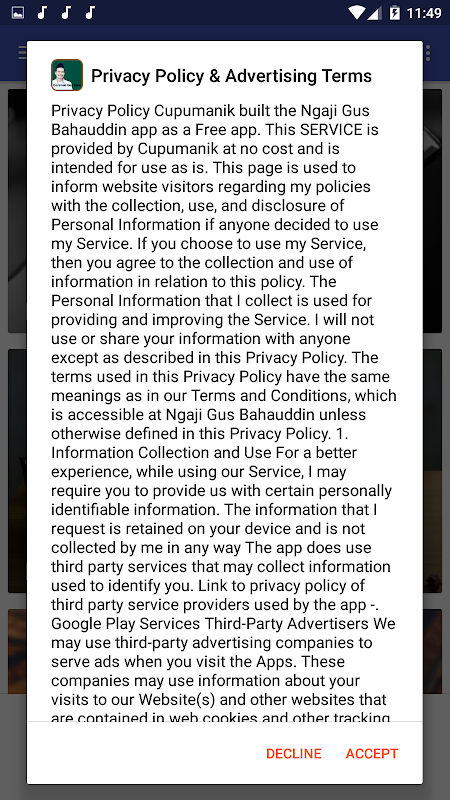 11:49

Privacy Policy & Advertising Terms

Privacy Policy Cupumanik built the Ngaji Gus Bahauddin app as a Free app. This SERVICE is provided by Cupumanik at no cost and is intended for use as is. This page is used to inform website visitors regarding my policies with the collection, use, and disclosure of Personal Information if anyone decided to use my Service. If you choose to use my Service, then you agree to the collection and use of information in relation to this policy. The Personal Information that I collect is used for providing and improving the Service. I will not use or share your information with anyone except as described in this Privacy Policy. The terms used in this Privacy Policy have the same meanings as in our Terms and Conditions, which is accessible at Ngaji Gus Bahauddin unless otherwise defined in this Privacy Policy. 1. Information Collection and Use For a better experience, while using our Service, I may require you to provide us with certain personally identifiable information. The information that I request is retained on your device and is not collected by me in any way The app does use third party services that may collect information used to identify you. Link to privacy policy of third party service providers used by the app -. Google Play Services Third-Party Advertisers We may use third-party advertising companies to serve ads when you visit the Apps. These companies may use information about your visits to our Website(s) and other websites that are contained in web cookies and other tracking

DECLINE ACCEPT